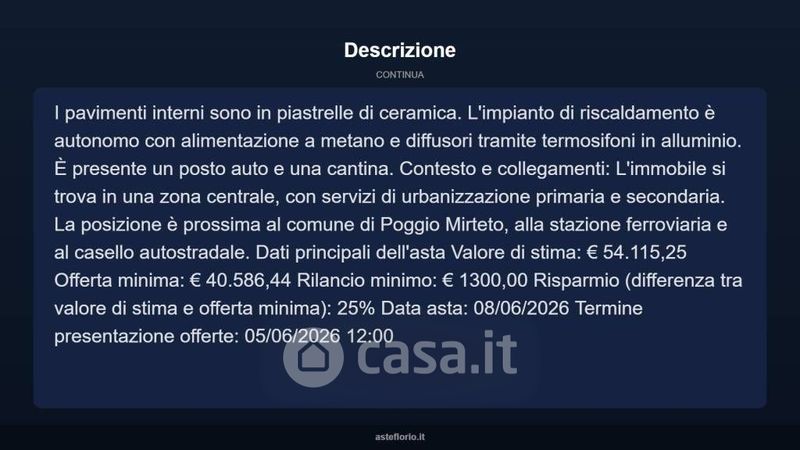 Descrizione

CONTINUA

I pavimenti interni sono in piastrelle di ceramica. L'impianto di riscaldamento è autonomo con alimentazione a metano e diffusori tramite termosifoni in alluminio. È presente un posto auto e una cantina. Contesto e collegamenti: L'immobile si trova in una zona centrale, con servizi di urbanizzazione primaria e secondaria. La posizione è prossima al comune di Poggio Mirteto, alla stazione ferroviaria e al casello autostradale. Dati principali dell'asta Valore di stima: € 54.115,25 Offerta minima: € 40.586,44 Rilancio minimo: € 1300,00 Risparmio (differenza tra valore di stima e offerta minima): 25% Data asta: 08/06/2026 Termine presentazione offerte: 05/06/2026 12:00

asteflorio.it

casa.it